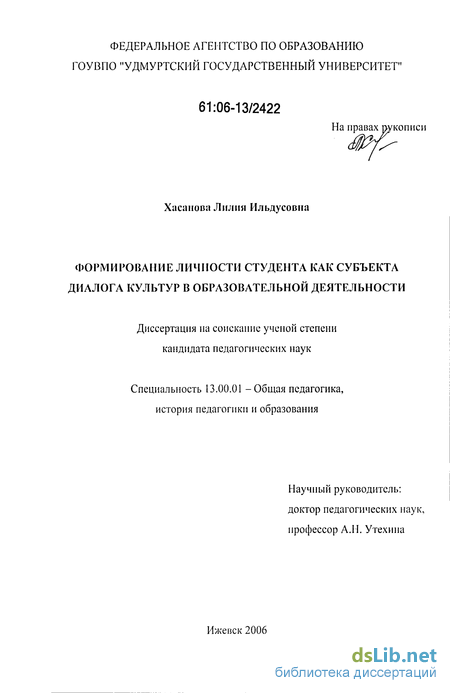 ФЕДЕРАЛЬНОЕ АГЕНТСТВО ПО ОБРАЗОВАНИЮ
ГОУВПО "УДМУРТСКИЙ ГОСУДАРСТВЕННЫЙ УНИВЕРСИТЕТ"

61:06-13/2422

На правах рукописи

Хасанова Лилия Ильдусовна

ФОРМИРОВАНИЕ ЛИЧНОСТИ СТУДЕНТА КАК СУБЪЕКТА ДИАЛОГА КУЛЬТУР В ОБРАЗОВАТЕЛЬНОЙ ДЕЯТЕЛЬНОСТИ

Диссертация на соискание ученой степени кандидата педагогических наук

Специальность 13.00.01 – Общая педагогика, история педагогики и образования

Научный руководитель:
доктор педагогических наук,
профессор А.Н. Утехина

Ижевск 2006

dsLib.net
библиотека диссертаций